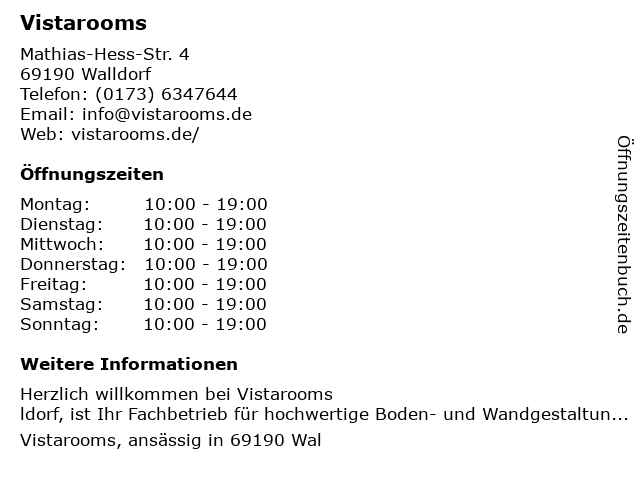 Vistarooms

Mathias-Hess-Str. 4
69190 Walldorf
Telefon: (0173) 6347644
Email: info@vistarooms.de
Web: vistarooms.de/

Öffnungszeiten

| Montag: | 10:00 - 19:00 |
|---|---|
| Dienstag: | 10:00 - 19:00 |
| Mittwoch: | 10:00 - 19:00 |
| Donnerstag: | 10:00 - 19:00 |
| Freitag: | 10:00 - 19:00 |
| Samstag: | 10:00 - 19:00 |
| Sonntag: | 10:00 - 19:00 |

Weitere Informationen

Herzlich willkommen bei Vistarooms
ldorf, ist Ihr Fachbetrieb für hochwertige Boden- und Wandgestaltun...
Vistarooms, ansässig in 69190 Wal

Öffnungszeitenbuch.de